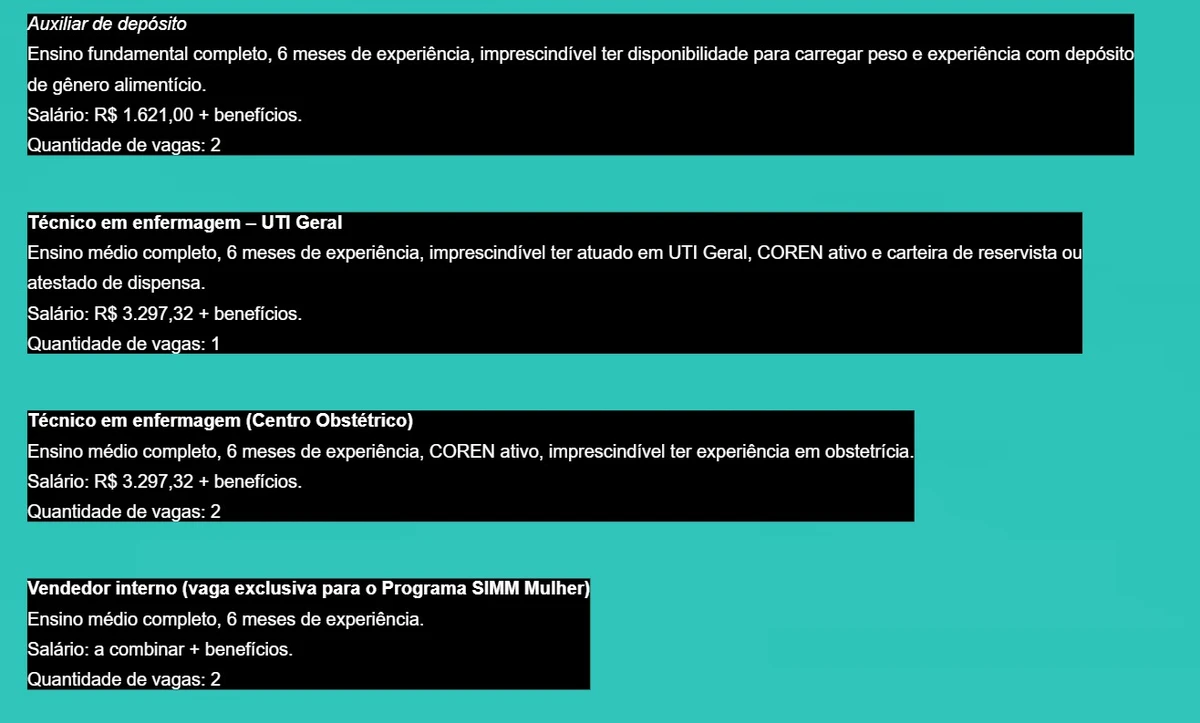 Auxiliar de depósito
Ensino fundamental completo, 6 meses de experiência, imprescindível ter disponibilidade para carregar peso e experiência com depósito de gênero alimentício.
Salário: R$ 1.621,00 + benefícios.
Quantidade de vagas: 2

Técnico em enfermagem – UTI Geral
Ensino médio completo, 6 meses de experiência, imprescindível ter atuado em UTI Geral, COREN ativo e carteira de reservista ou atestado de dispensa.
Salário: R$ 3.297,32 + benefícios.
Quantidade de vagas: 1

Técnico em enfermagem (Centro Obstétrico)
Ensino médio completo, 6 meses de experiência, COREN ativo, imprescindível ter experiência em obstetrícia.
Salário: R$ 3.297,32 + benefícios.
Quantidade de vagas: 2

Vendedor interno (vaga exclusiva para o Programa SIMM Mulher)
Ensino médio completo, 6 meses de experiência.
Salário: a combinar + benefícios.
Quantidade de vagas: 2